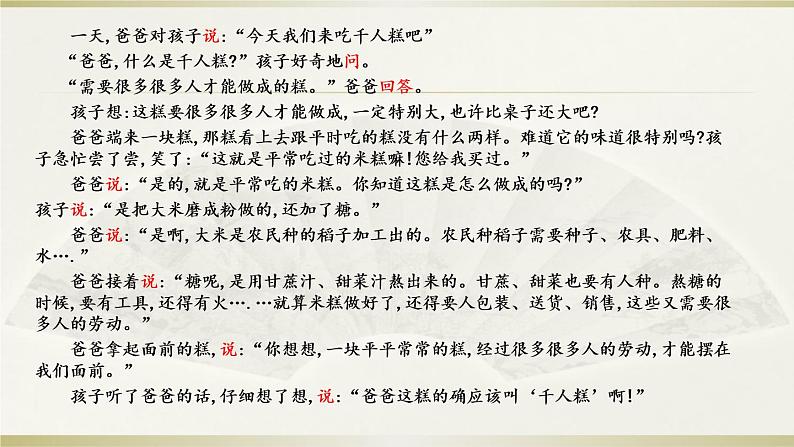 一天,爸爸对孩子说:“今天我们来吃千人糕吧”

“爸爸,什么是千人糕?”孩子好奇地问。

“需要很多很多人才能做成的糕。”爸爸回答。

孩子想:这糕要很多很多人才能做成,一定特别大,也许比桌子还大吧?

爸爸端来一块糕,那糕看上去跟平时吃的糕没有什么两样。难道它的味道很特别吗?孩子急忙尝了尝,笑了:“这就是平常吃过的米糕嘛!您给我买过。”

爸爸说:“是的,就是平常吃的米糕。你知道这糕是怎么做成的吗?”

孩子说:“是把大米磨成粉做的,还加了糖。”

爸爸说:“是啊,大米是农民种的稻子加工出的。农民种稻子需要种子、农具、肥料、水….”

爸爸接着说:“糖呢,是用甘蔗汁、甜菜汁熬出来的。甘蔗、甜菜也要有人种。熬糖的时候,要有工具,还得有火….…就算米糕做好了,还得要人包装、送货、销售,这些又需要很多人的劳动。”

爸爸拿起面前的糕,说:“你想想,一块平平常常的糕,经过很多很多人的劳动,才能摆在我们面前。”

孩子听了爸爸的话,仔细想了想,说:“爸爸这糕的确应该叫‘千人糕’啊!”